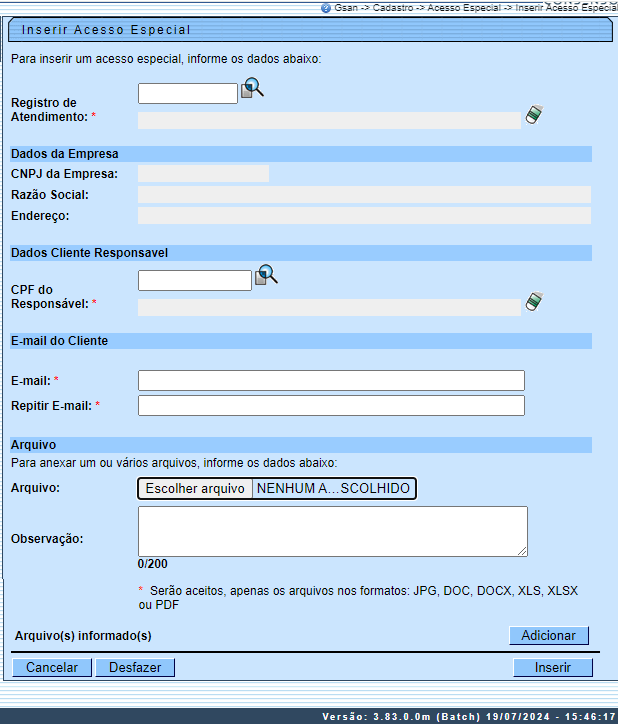 Gsan -> Cadastro -> Acesso Especial -> Inserir Acesso Especial

Inserir Acesso Especial

Para inserir um acesso especial, informe os dados abaixo:

Registro de Atendimento: *

Dados da Empresa

CNPJ da Empresa:

Razão Social:

Endereço:

Dados Cliente Responsavel

CPF do Responsável: *

E-mail do Cliente

E-mail: *

Repitir E-mail: *

Arquivo

Para anexar um ou vários arquivos, informe os dados abaixo:

Arquivo: Escolher arquivo NENHUM A...SCOLHIDO

Observação:

0/200

* Serão aceitos, apenas os arquivos nos formatos: JPG, DOC, DOCX, XLS, XLSX ou PDF

Arquivo(s) informado(s) Adicionar

Cancelar Desfazer Inserir

Versão: 3.83.0.0m (Batch) 19/07/2024 - 15:46:17